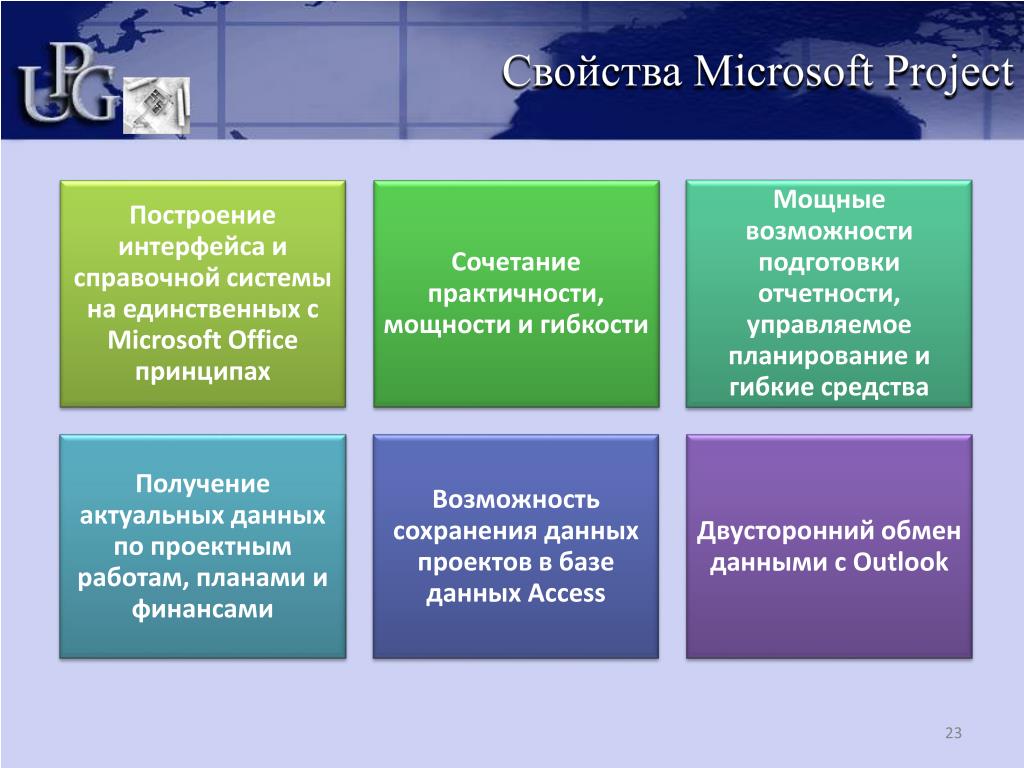 UPG

Свойства Microsoft Project

Построение интерфейса и справочной системы на единственных с Microsoft Office принципах

Сочетание практичности, мощности и гибкости

Мощные возможности подготовки отчетности, управляемое планирование и гибкие средства

Получение актуальных данных по проектным работам, планами и финансами

Возможность сохранения данных проектов в базе данных Access

Двусторонний обмен данными с Outlook

23